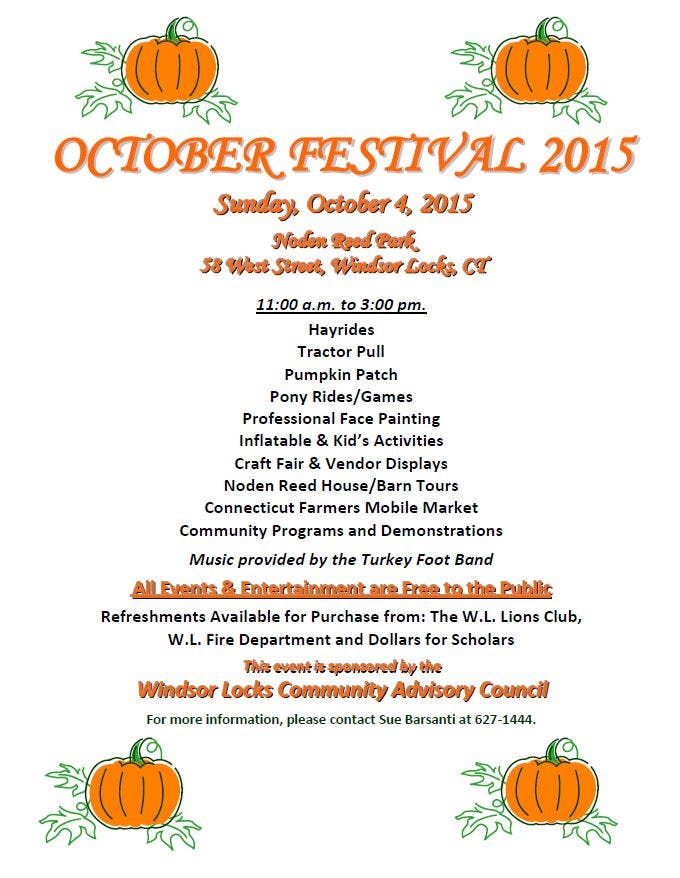 OCTOBER FESTIVAL 2015

Sunday, October 4, 2015

Noden Reed Park
58 West Street, Windsor Locks, CT

11:00 a.m. to 3:00 pm.

Hayrides
Tractor Pull
Pumpkin Patch
Pony Rides/Games
Professional Face Painting
Inflatable & Kid's Activities
Craft Fair & Vendor Displays
Noden Reed House/Barn Tours
Connecticut Farmers Mobile Market
Community Programs and Demonstrations

Music provided by the Turkey Foot Band

All Events & Entertainment are Free to the Public

Refreshments Available for Purchase from: The W.L. Lions Club, W.L. Fire Department and Dollars for Scholars

This event is sponsored by the
Windsor Locks Community Advisory Council

For more information, please contact Sue Barsanti at 627-1444.